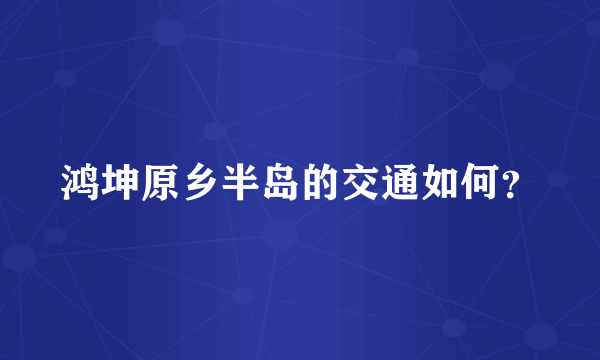 鸿坤原乡半岛的交通如何？